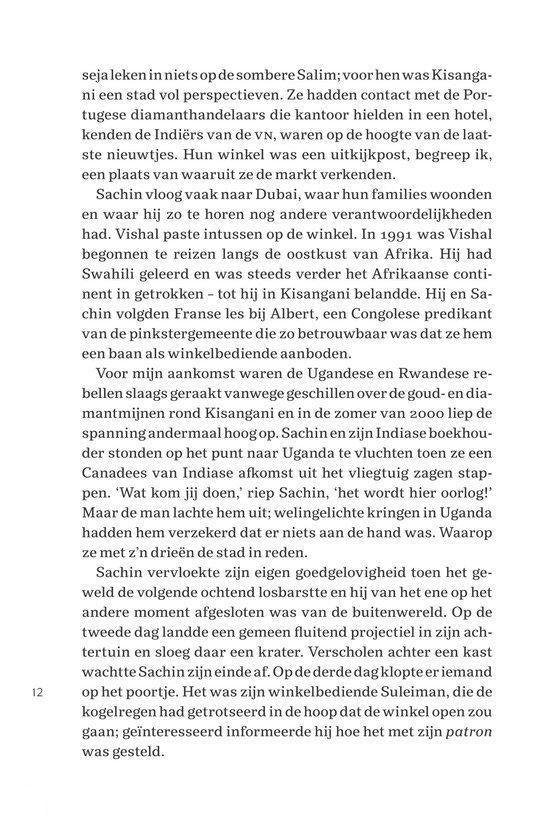 seja leken in niets op de sombere Salim; voor hen was Kisangani een stad vol perspectieven. Ze hadden contact met de Portugese diamanthandelaars die kantoor hielden in een hotel, kenden de Indiërs van de VN, waren op de hoogte van de laatste nieuwtjes. Hun winkel was een uitkijkpost, begreep ik, een plaats van waaruit ze de markt verkenden.

Sachin vloog vaak naar Dubai, waar hun families woonden en waar hij zo te horen nog andere verantwoordelijkheden had. Vishal paste intussen op de winkel. In 1991 was Vishal begonnen te reizen langs de oostkust van Afrika. Hij had Swahili geleerd en was steeds verder het Afrikaanse continent in getrokken – tot hij in Kisangani belandde. Hij en Sachin volgden Franse les bij Albert, een Congolese predikant van de pinkstergemeente die zo betrouwbaar was dat ze hem een baan als winkelbediende aanboden.

Voor mijn aankomst waren de Ugandese en Rwandese rebellen slaags geraakt vanwege geschillen over de goud- en diamantmijnen rond Kisangani en in de zomer van 2000 liep de spanning andermaal hoog op. Sachin en zijn Indiase boekhouder stonden op het punt naar Uganda te vluchten toen ze een Canadees van Indiase afkomst uit het vliegtuig zagen stappen. 'Wat kom jij doen,' riep Sachin, 'het wordt hier oorlog!' Maar de man lachte hem uit; welingelichte kringen in Uganda hadden hem verzekerd dat er niets aan de hand was. Waarop ze met z'n drieën de stad in reden.

Sachin vervloekte zijn eigen goedgelovigheid toen het geweld de volgende ochtend losbarstte en hij van het ene op het andere moment afgesloten was van de buitenwereld. Op de tweede dag landde een gemeen fluitend projectiel in zijn achtertuin en sloeg daar een krater. Verscholen achter een kast wachtte Sachin zijn einde af. Op de derde dag klopte er iemand op het poortje. Het was zijn winkelbediende Suleiman, die de kogelregen had getrotseerd in de hoop dat de winkel open zou gaan; geïnteresseerd informeerde hij hoe het met zijn *patron* was gesteld.

12